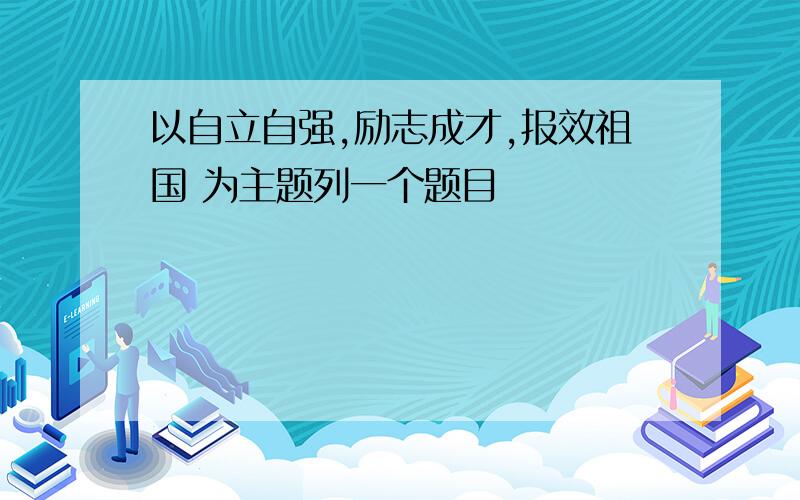 以自立自强,励志成才,报效祖国 为主题列一个题目

E-LEARNING